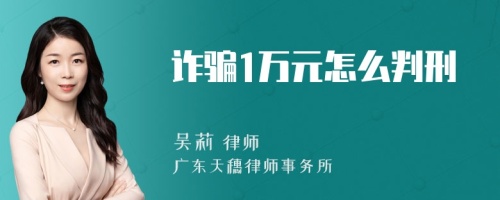 诈骗1万元怎么判刑

吴莉 律师
广东天穗律师事务所